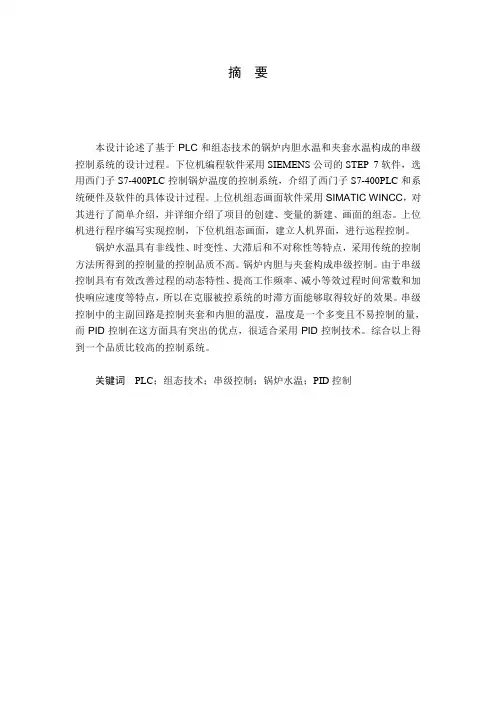 摘 要

本设计论述了基于 PLC 和组态技术的锅炉内胆水温和夹套水温构成的串级控制系统的设计过程。下位机编程软件采用 SIEMENS 公司的 STEP 7 软件，选用西门子 S7-400PLC 控制锅炉温度的控制系统，介绍了西门子 S7-400PLC 和系统硬件及软件的具体设计过程。上位机组态画面软件采用 SIMATIC WINCC，对其进行了简单介绍，并详细介绍了项目的创建、变量的新建、画面的组态。上位机进行程序编写实现控制，下位机组态画面，建立人机界面，进行远程控制。

锅炉水温具有非线性、时变性、大滞后和不对称性等特点，采用传统的控制方法所得到的控制量的控制品质不高。锅炉内胆与夹套构成串级控制。由于串级控制具有有效改善过程的动态特性、提高工作频率、减小等效过程时间常数和加快响应速度等特点，所以在克服被控系统的时滞方面能够取得较好的效果。串级控制中的主副回路是控制夹套和内胆的温度，温度是一个多变且不易控制的量，而 PID 控制在这方面具有突出的优点，很适合采用 PID 控制技术。综合以上得到一个品质比较高的控制系统。

关键词 PLC；组态技术；串级控制；锅炉水温；PID 控制